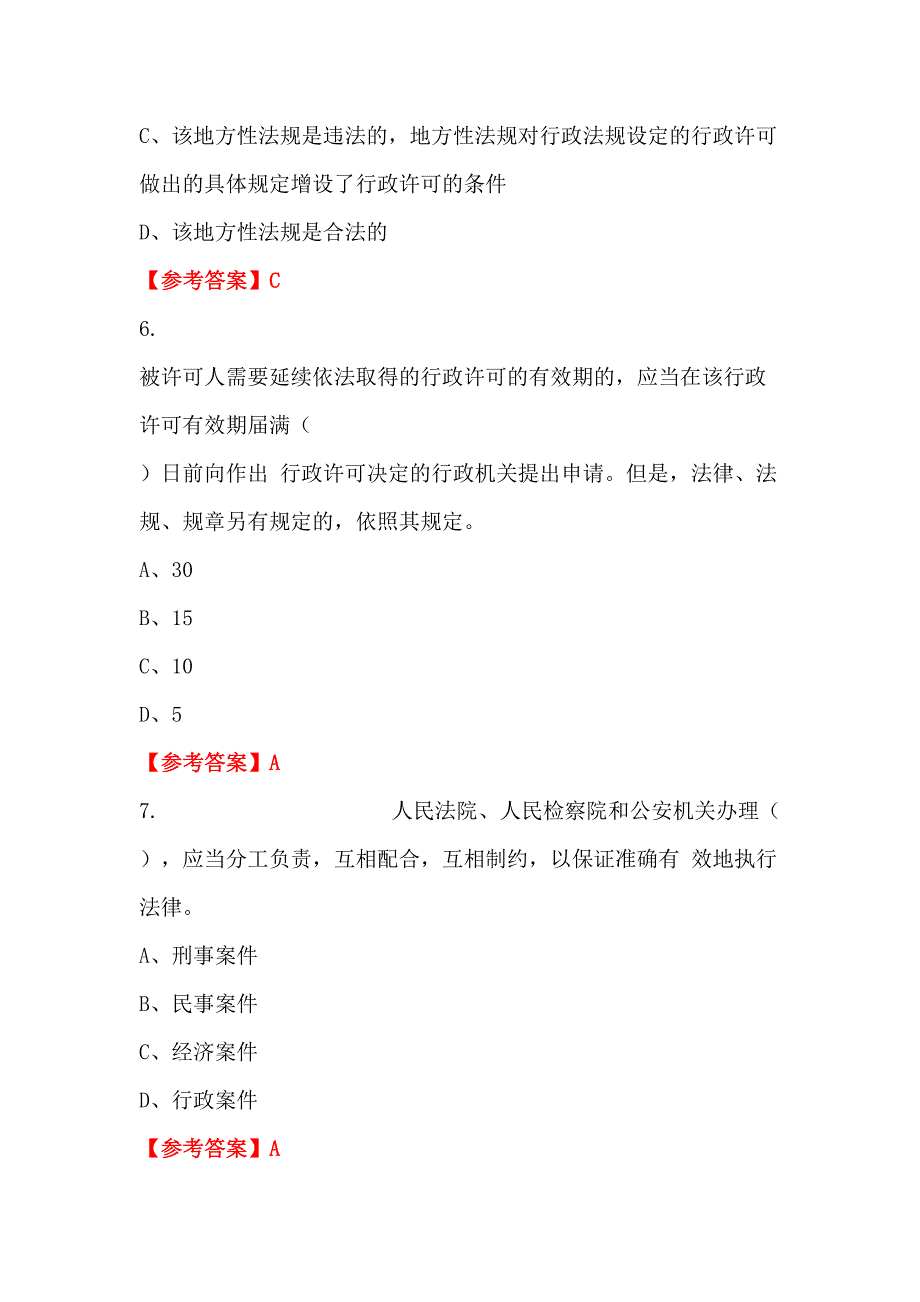 C、该地方性法规是违法的，地方性法规对行政法规设定的行政许可做出的具体规定增设了行政许可的条件

D、该地方性法规是合法的

【参考答案】C

6.

被许可人需要延续依法取得的行政许可的有效期的，应当在该行政许可有效期届满（

）日前向作出 行政许可决定的行政机关提出申请。但是，法律、法规、规章另有规定的，依照其规定。

A、30

B、15

C、10

D、5

【参考答案】A

7. 人民法院、人民检察院和公安机关办理（

），应当分工负责，互相配合，互相制约，以保证准确有 效地执行法律。

A、刑事案件

B、民事案件

C、经济案件

D、行政案件

【参考答案】A